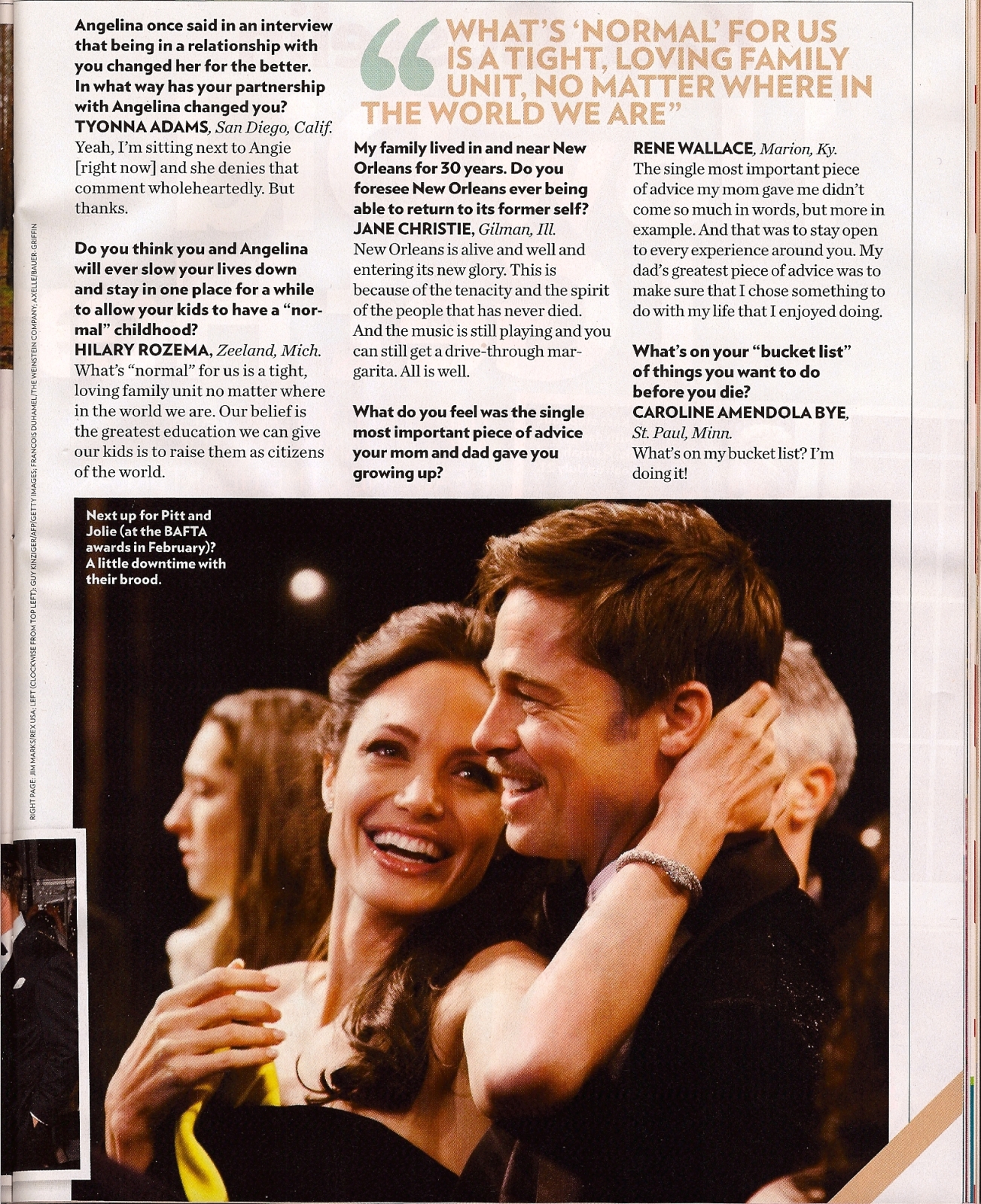 Angelina once said in an interview that being in a relationship with you changed her for the better. In what way has your partnership with Angelina changed you?
TYONNA ADAMS, San Diego, Calif.
Yeah, I'm sitting next to Angie [right now] and she denies that comment wholeheartedly. But thanks.

Do you think you and Angelina will ever slow your lives down and stay in one place for a while to allow your kids to have a "normal" childhood?
HILARY ROZEMA, Zeeland, Mich.
What's "normal" for us is a tight, loving family unit no matter where in the world we are. Our belief is the greatest education we can give our kids is to raise them as citizens of the world.

"WHAT'S 'NORMAL' FOR US IS A TIGHT, LOVING FAMILY UNIT, NO MATTER WHERE IN THE WORLD WE ARE"

My family lived in and near New Orleans for 30 years. Do you foresee New Orleans ever being able to return to its former self?
JANE CHRISTIE, Gilman, Ill.
New Orleans is alive and well and entering its new glory. This is because of the tenacity and the spirit of the people that has never died. And the music is still playing and you can still get a drive-through margarita. All is well.

What do you feel was the single most important piece of advice your mom and dad gave you growing up?

RENE WALLACE, Marion, Ky.
The single most important piece of advice my mom gave me didn't come so much in words, but more in example. And that was to stay open to every experience around you. My dad's greatest piece of advice was to make sure that I chose something to do with my life that I enjoyed doing.

What's on your "bucket list" of things you want to do before you die?
CAROLINE AMENDOLA BYE, St. Paul, Minn.
What's on my bucket list? I'm doing it!

Next up for Pitt and Jolie (at the BAFTA awards in February)? A little downtime with their brood.

RIGHT PAGE: JIM MARKS/REX USA; LEFT (CLOCKWISE FROM TOP LEFT): GUY KINZIGER/AFP/GETTY IMAGES; FRANCOIS DUHAMEL/THE WEINSTEIN COMPANY; AXELLE/BAUER-GRIFFIN